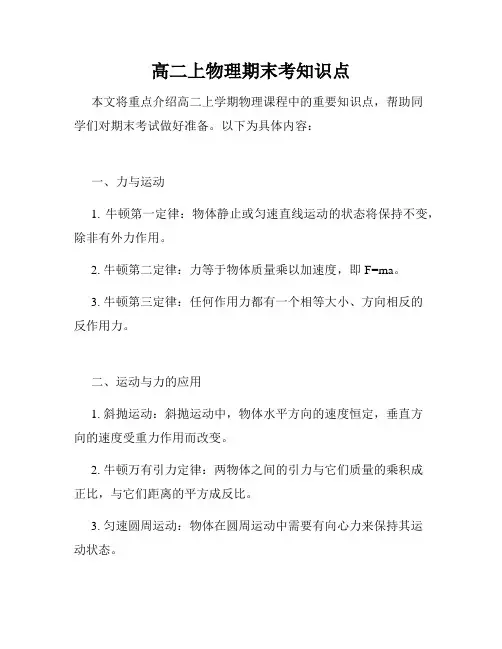 高二上物理期末考知识点

本文将重点介绍高二上学期物理课程中的重要知识点，帮助同学们对期末考试做好准备。以下为具体内容：

一、力与运动

1. 牛顿第一定律：物体静止或匀速直线运动的状态将保持不变，除非有外力作用。

2. 牛顿第二定律：力等于物体质量乘以加速度，即 $F=ma$。

3. 牛顿第三定律：任何作用力都有一个相等大小、方向相反的反作用力。

二、运动与力的应用

1. 斜抛运动：斜抛运动中，物体水平方向的速度恒定，垂直方向的速度受重力作用而改变。

2. 牛顿万有引力定律：两物体之间的引力与它们质量的乘积成正比，与它们距离的平方成反比。

3. 匀速圆周运动：物体在圆周运动中需要有向心力来保持其运动状态。